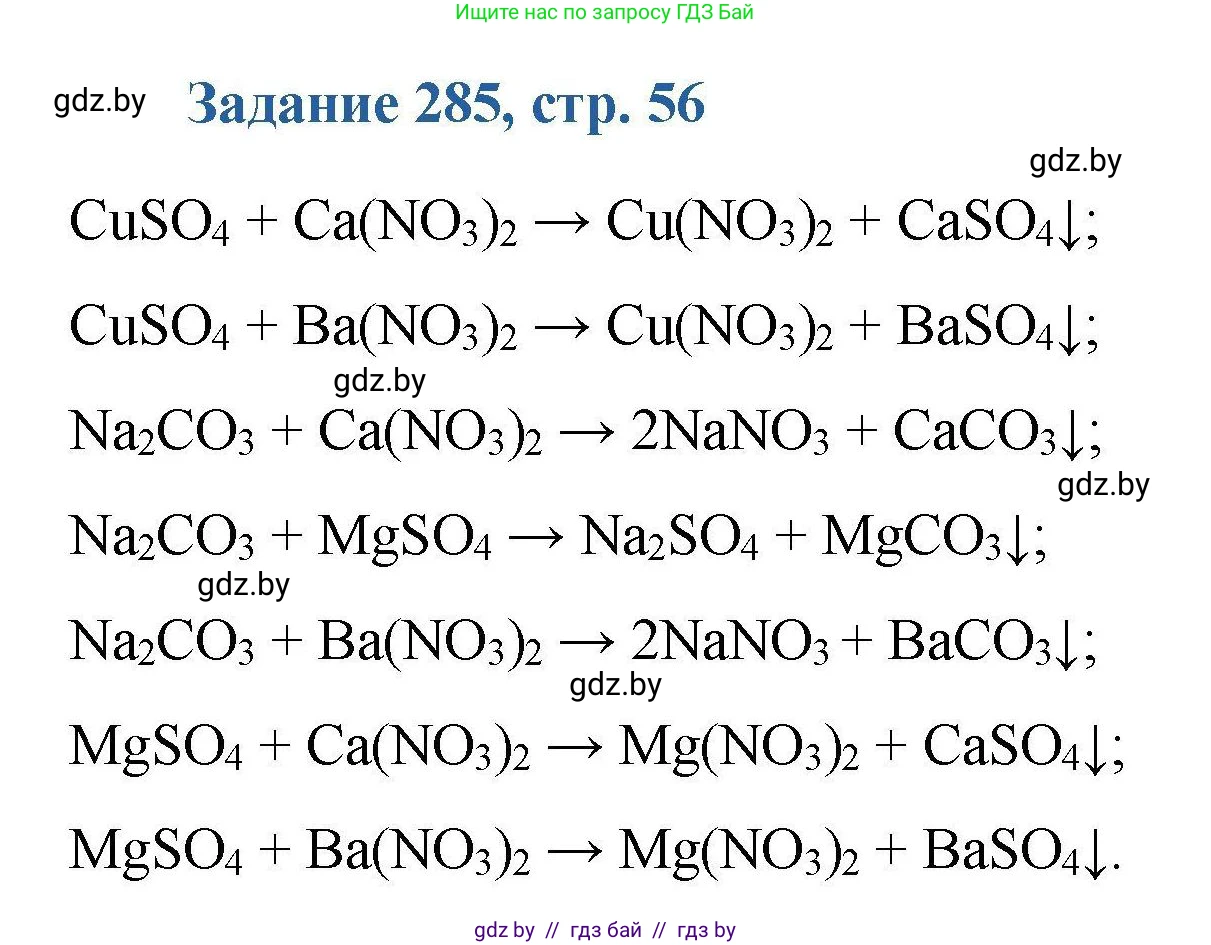 Ищите нас по запросу ГДЗ Бай

gdz.by

Задание 285, стр. 56

gdz.by

$CuSO_4 + Ca(NO_3)_2 \rightarrow Cu(NO_3)_2 + CaSO_4\downarrow$;

$CuSO_4 + Ba(NO_3)_2 \rightarrow Cu(NO_3)_2 + BaSO_4\downarrow$;

gdz.by

$Na_2CO_3 + Ca(NO_3)_2 \rightarrow 2NaNO_3 + CaCO_3\downarrow$;

gdz.by

$Na_2CO_3 + MgSO_4 \rightarrow Na_2SO_4 + MgCO_3\downarrow$;

gdz.by

$Na_2CO_3 + Ba(NO_3)_2 \rightarrow 2NaNO_3 + BaCO_3\downarrow$;

gdz.by

$MgSO_4 + Ca(NO_3)_2 \rightarrow Mg(NO_3)_2 + CaSO_4\downarrow$;

$MgSO_4 + Ba(NO_3)_2 \rightarrow Mg(NO_3)_2 + BaSO_4\downarrow$.

gdz.by // гдз бай // гдз by